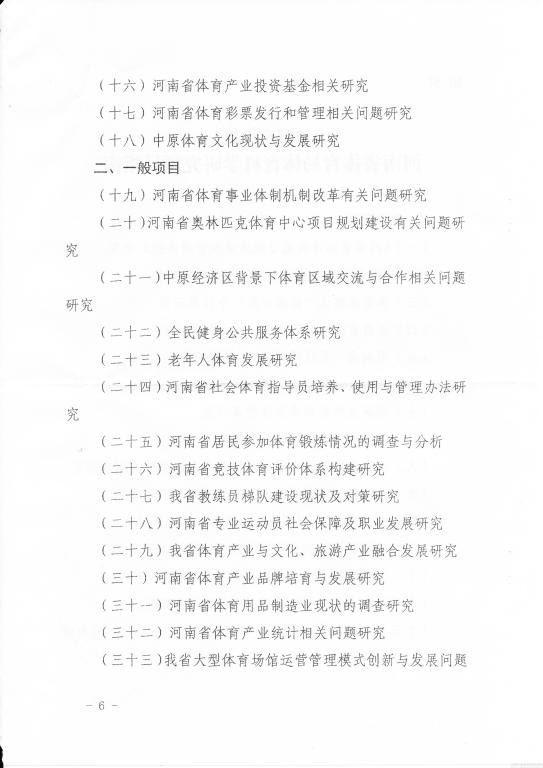 （十六）河南省体育产业投资基金相关研究

（十七）河南省体育彩票发行和管理相关问题研究

（十八）中原体育文化现状与发展研究

二、一般项目

（十九）河南省体育事业体制机制改革有关问题研究

（二十）河南省奥林匹克体育中心项目规划建设有关问题研究

（二十一）中原经济区背景下体育区域交流与合作相关问题研究

（二十二）全民健身公共服务体系研究

（二十三）老年人体育发展研究

（二十四）河南省社会体育指导员培养、使用与管理办法研究

（二十五）河南省居民参加体育锻炼情况的调查与分析

（二十六）河南省竞技体育评价体系构建研究

（二十七）我省教练员梯队建设现状及对策研究

（二十八）河南省专业运动员社会保障及职业发展研究

（二十九）我省体育产业与文化、旅游产业融合发展研究

（三十）河南省体育产业品牌培育与发展研究

（三十一）河南省体育用品制造业现状的调查研究

（三十二）河南省体育产业统计相关问题研究

（三十三）我省大型体育场馆运营管理模式创新与发展问题

－ 6 －